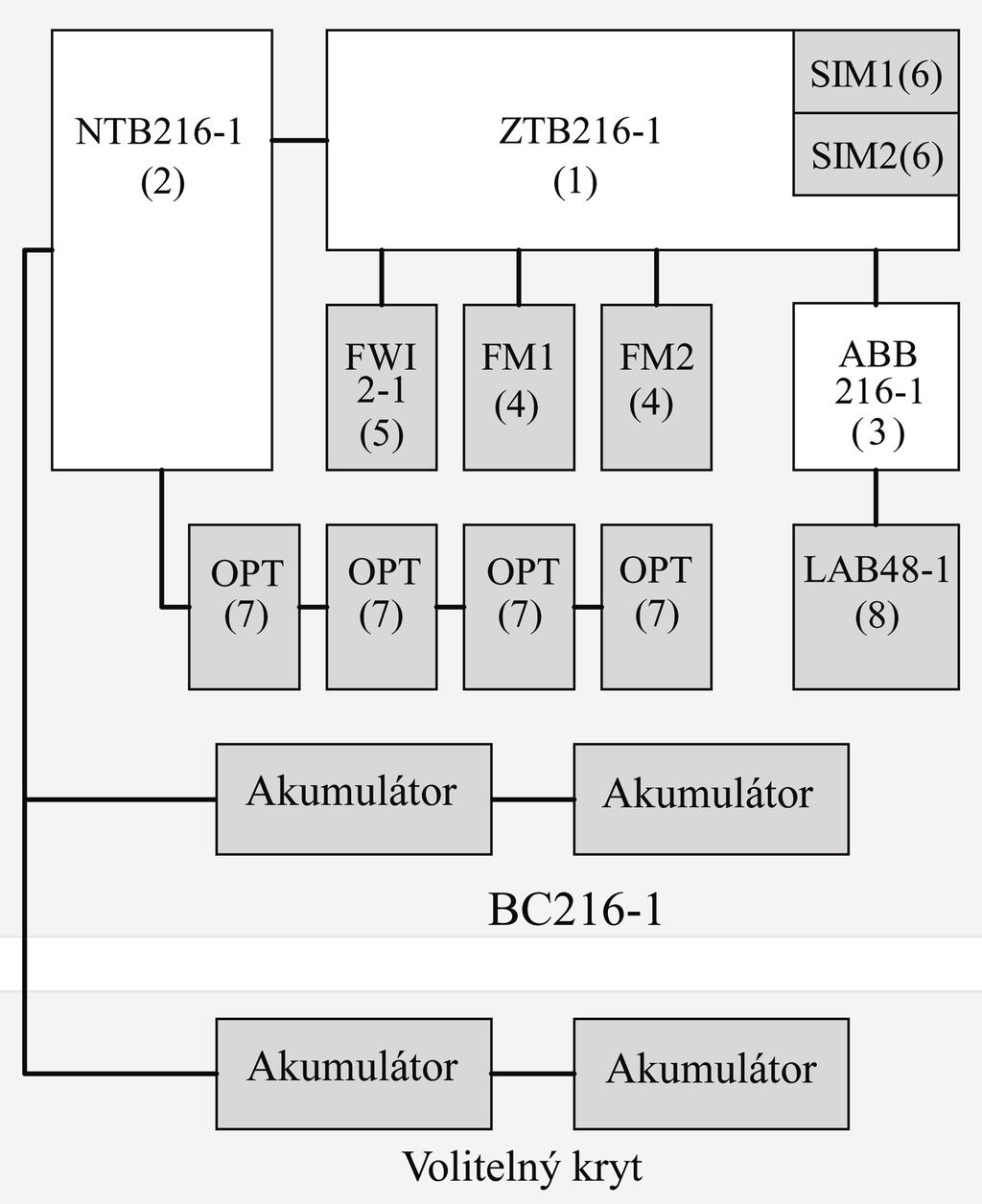 NTB216-1
(2)

ZTB216-1
(1)

SIM1(6)

SIM2(6)

FWI
2-1
(5)

FM1
(4)

FM2
(4)

ABB
216-1
(3)

OPT
(7)

OPT
(7)

OPT
(7)

OPT
(7)

LAB48-1
(8)

Akumulátor

Akumulátor

BC216-1

Akumulátor

Akumulátor

Volitelný kryt